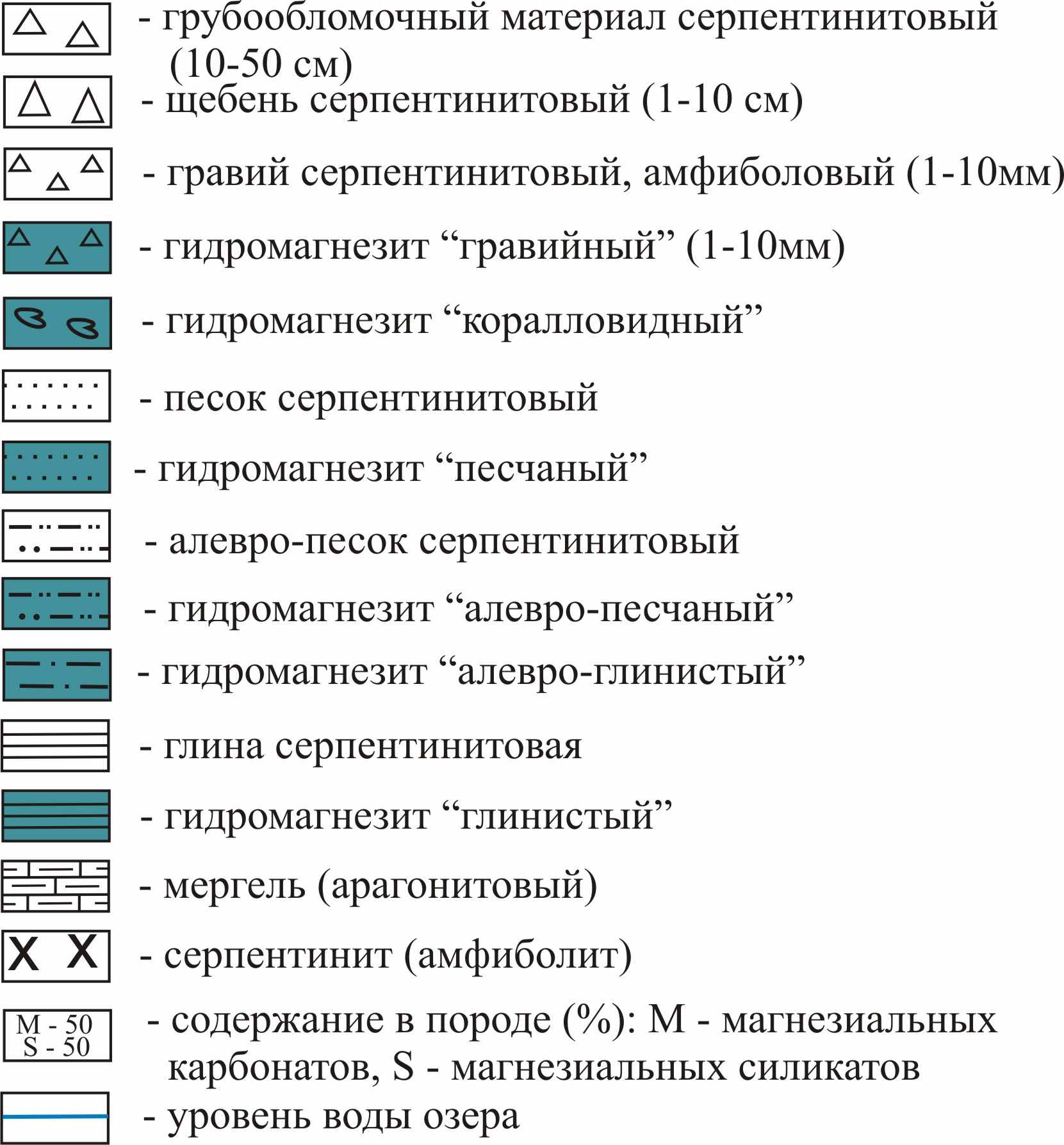 - грубообломочный материал серпентинитовый (10-50 см)

- щебень серпентинитовый (1-10 см)

- гравий серпентинитовый, амфиболовый (1-10мм)

- гидромагнезит “гравийный” (1-10мм)

- гидромагнезит “коралловидный”

- песок серпентинитовый

- гидромагнезит “песчаный”

- алевро-песок серпентинитовый

- гидромагнезит “алевро-песчаный”

- гидромагнезит “алевро-глинистый”

- глина серпентинитовая

- гидромагнезит “глинистый”

- мергель (арагонитовый)

X X - серпентинит (амфиболит)

M - 50
S - 50
- содержание в породе (%): M - магнезиальных карбонатов, S - магнезиальных силикатов

- уровень воды озера